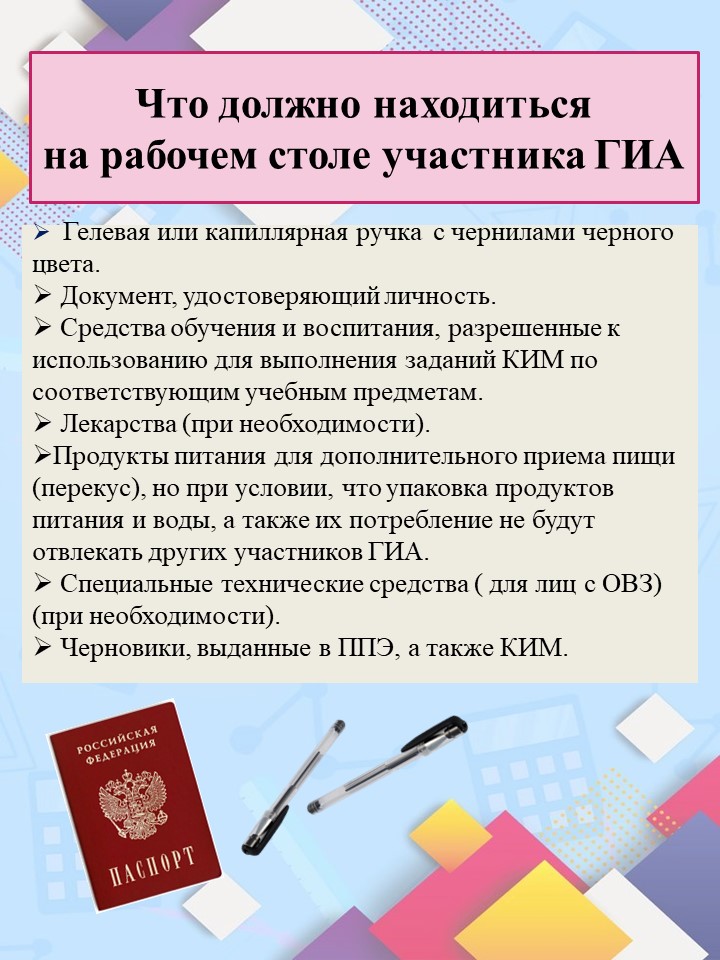 Что должно находиться на рабочем столе участника ГИА

➢ Гелевая или капиллярная ручка с чернилами черного цвета.
➢ Документ, удостоверяющий личность.
➢ Средства обучения и воспитания, разрешенные к использованию для выполнения заданий КИМ по соответствующим учебным предметам.
➢ Лекарства (при необходимости).
➢Продукты питания для дополнительного приема пищи (перекус), но при условии, что упаковка продуктов питания и воды, а также их потребление не будут отвлекать других участников ГИА.
➢ Специальные технические средства ( для лиц с ОВЗ) (при необходимости).
➢ Черновики, выданные в ППЭ, а также КИМ.

РОССИЙСКАЯ ФЕДЕРАЦИЯ
ПАСПОРТ